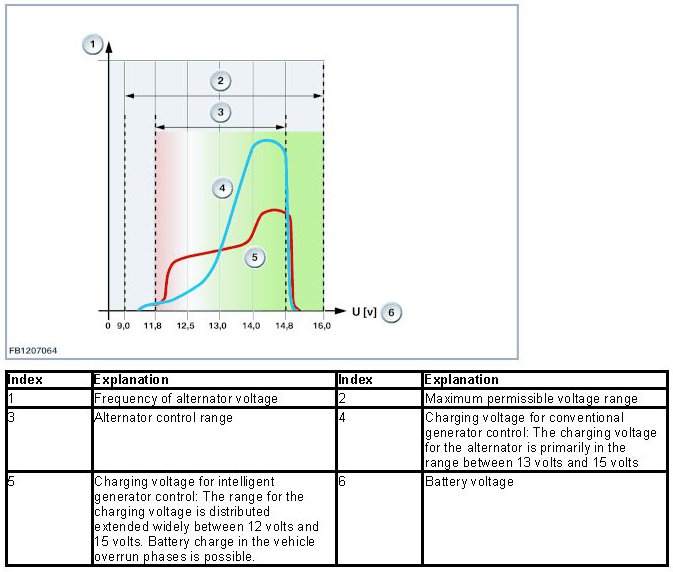 1

2

3

4

5

U [v] 6

0 9,0 11,8 12,5 13,0 14,0 14,8 16,0

FB1207064

| Index | Explanation | Index | Explanation |
|---|---|---|---|
| 1 | Frequency of alternator voltage | 2 | Maximum permissible voltage range |
| 3 | Alternator control range | 4 | Charging voltage for conventional generator control: The charging voltage for the alternator is primarily in the range between 13 volts and 15 volts |
| 5 | Charging voltage for intelligent generator control: The range for the charging voltage is distributed extended widely between 12 volts and 15 volts. Battery charge in the vehicle overrun phases is possible. | 6 | Battery voltage |